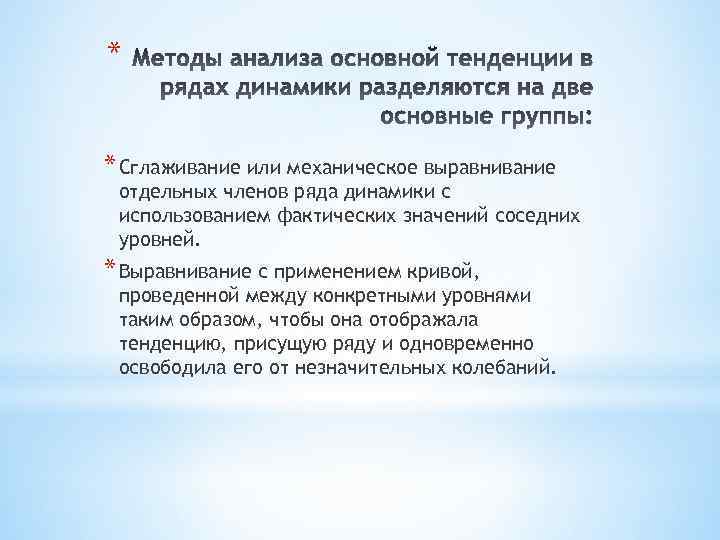 * Методы анализа основной тенденции в рядах динамики разделяются на две основные группы:

* Сглаживание или механическое выравнивание отдельных членов ряда динамики с использованием фактических значений соседних уровней.

* Выравнивание с применением кривой, проведенной между конкретными уровнями таким образом, чтобы она отображала тенденцию, присущую ряду и одновременно освободила его от незначительных колебаний.